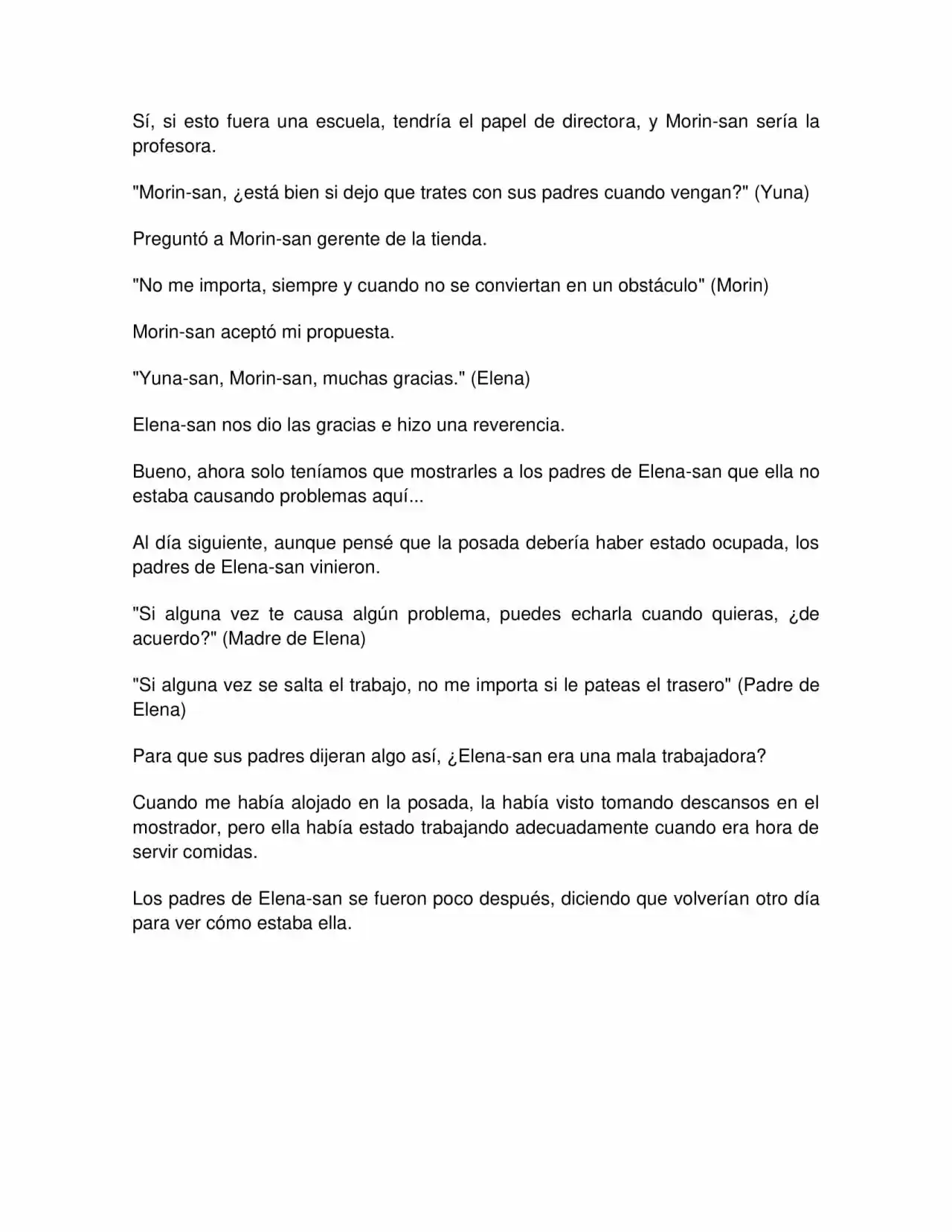 Sí, si esto fuera una escuela, tendría el papel de directora, y Morin-san sería la profesora.

"Morin-san, ¿está bien si dejo que trates con sus padres cuando vengan?" (Yuna)

Preguntó a Morin-san gerente de la tienda.

"No me importa, siempre y cuando no se conviertan en un obstáculo" (Morin)

Morin-san aceptó mi propuesta.

"Yuna-san, Morin-san, muchas gracias." (Elena)

Elena-san nos dio las gracias e hizo una reverencia.

Bueno, ahora solo teníamos que mostrarles a los padres de Elena-san que ella no estaba causando problemas aquí...

Al día siguiente, aunque pensé que la posada debería haber estado ocupada, los padres de Elena-san vinieron.

"Si alguna vez te causa algún problema, puedes echarla cuando quieras, ¿de acuerdo?" (Madre de Elena)

"Si alguna vez se salta el trabajo, no me importa si le pateas el trasero" (Padre de Elena)

Para que sus padres dijeran algo así, ¿Elena-san era una mala trabajadora?

Cuando me había alojado en la posada, la había visto tomando descansos en el mostrador, pero ella había estado trabajando adecuadamente cuando era hora de servir comidas.

Los padres de Elena-san se fueron poco después, diciendo que volverían otro día para ver cómo estaba ella.